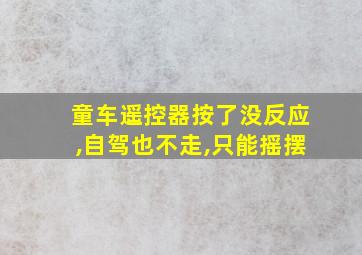 童车遥控器按了没反应,自驾也不走,只能摇摆